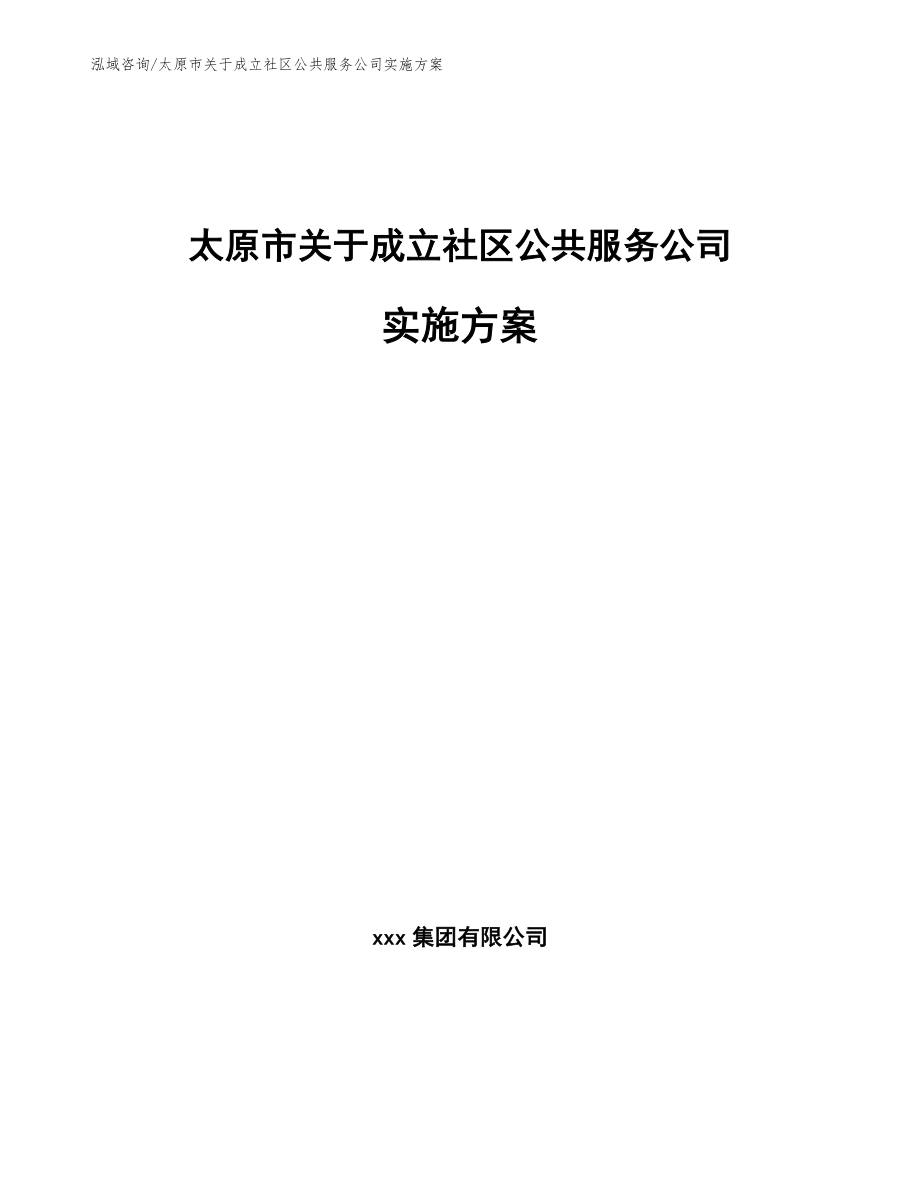 泓域咨询/太原市关于成立社区公共服务公司实施方案

太原市关于成立社区公共服务公司

实施方案

xxx 集团有限公司